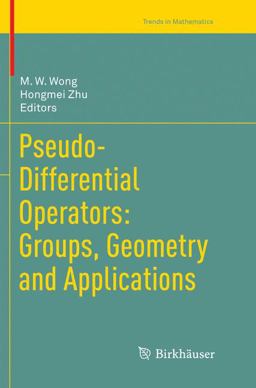 Trends in Mathematics

M. W. Wong
Hongmei Zhu
Editors

Pseudo-Differential Operators: Groups, Geometry and Applications

Birkhäuser